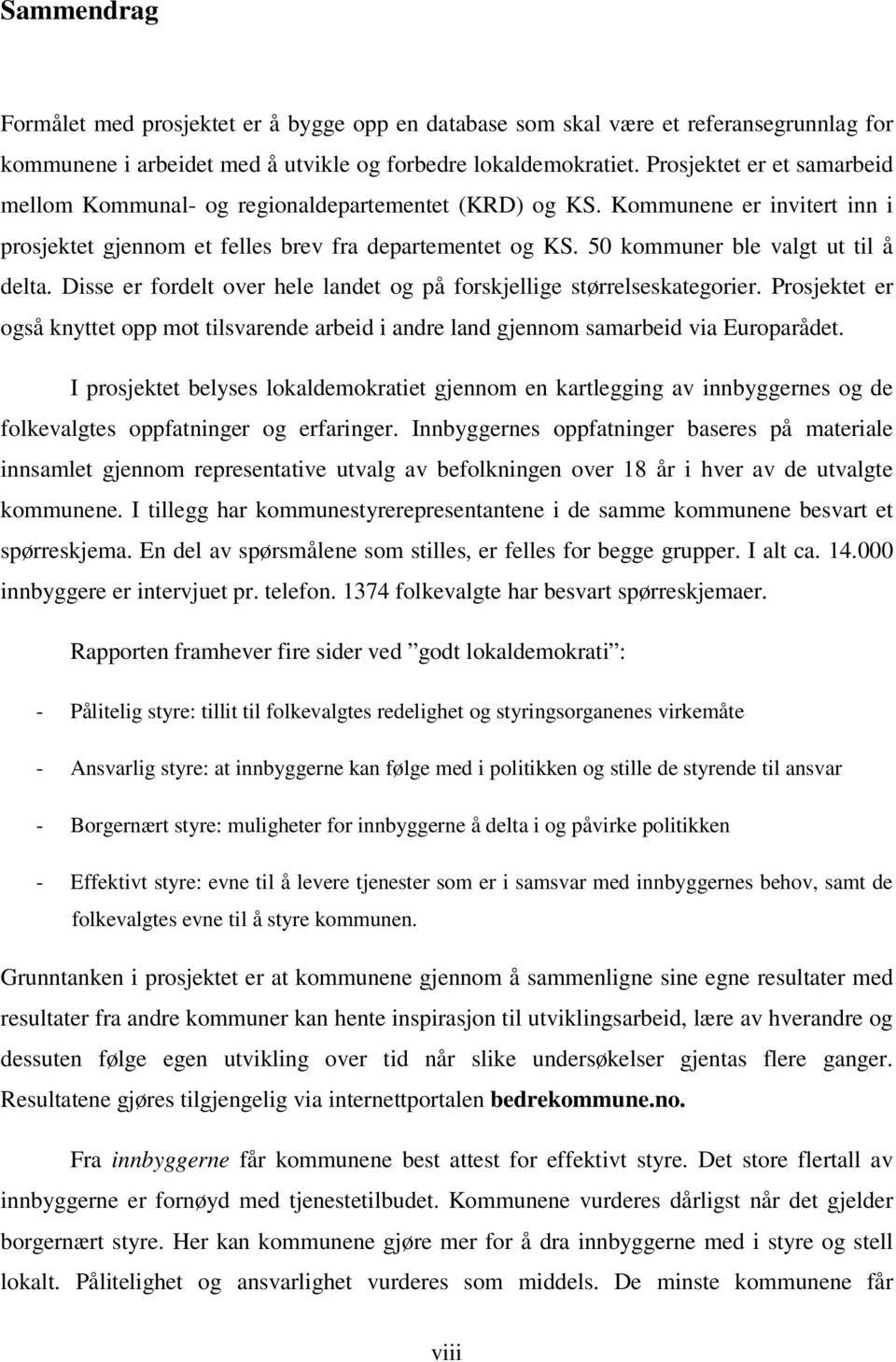 Sammendrag

Formålet med prosjektet er å bygge opp en database som skal være et referansegrunnlag for kommunene i arbeidet med å utvikle og forbedre lokaldemokratiet. Prosjektet er et samarbeid mellom Kommunal- og regionaldepartementet (KRD) og KS. Kommunene er invitert inn i prosjektet gjennom et felles brev fra departementet og KS. 50 kommuner ble valgt ut til å delta. Disse er fordelt over hele landet og på forskjellige størrelseskategorier. Prosjektet er også knyttet opp mot tilsvarende arbeid i andre land gjennom samarbeid via Europarådet.

I prosjektet belyses lokaldemokratiet gjennom en kartlegging av innbyggernes og de folkevalgtes oppfatninger og erfaringer. Innbyggernes oppfatninger baseres på materiale innsamlet gjennom representative utvalg av befolkningen over 18 år i hver av de utvalgte kommunene. I tillegg har kommunestyrerepresentantene i de samme kommunene besvart et spørreskjema. En del av spørsmålene som stilles, er felles for begge grupper. I alt ca. 14.000 innbyggere er intervjuet pr. telefon. 1374 folkevalgte har besvart spørreskjemaer.

Rapporten framhever fire sider ved ”godt lokaldemokrati”:

- Pålitelig styre: tillit til folkevalgtes redelighet og styringsorganenes virkemåte

- Ansvarlig styre: at innbyggerne kan følge med i politikken og stille de styrende til ansvar

- Borgernært styre: muligheter for innbyggerne å delta i og påvirke politikken

- Effektivt styre: evne til å levere tjenester som er i samsvar med innbyggernes behov, samt de folkevalgtes evne til å styre kommunen.

Grunntanken i prosjektet er at kommunene gjennom å sammenligne sine egne resultater med resultater fra andre kommuner kan hente inspirasjon til utviklingsarbeid, lære av hverandre og dessuten følge egen utvikling over tid når slike undersøkelser gjentas flere ganger. Resultatene gjøres tilgjengelig via internettportalen bedrekommune.no.

Fra innbyggerne får kommunene best attest for effektivt styre. Det store flertall av innbyggerne er fornøyd med tjenestetilbudet. Kommunene vurderes dårligst når det gjelder borgernært styre. Her kan kommunene gjøre mer for å dra innbyggerne med i styre og stell lokalt. Pålitelighet og ansvarlighet vurderes som middels. De minste kommunene får

viii